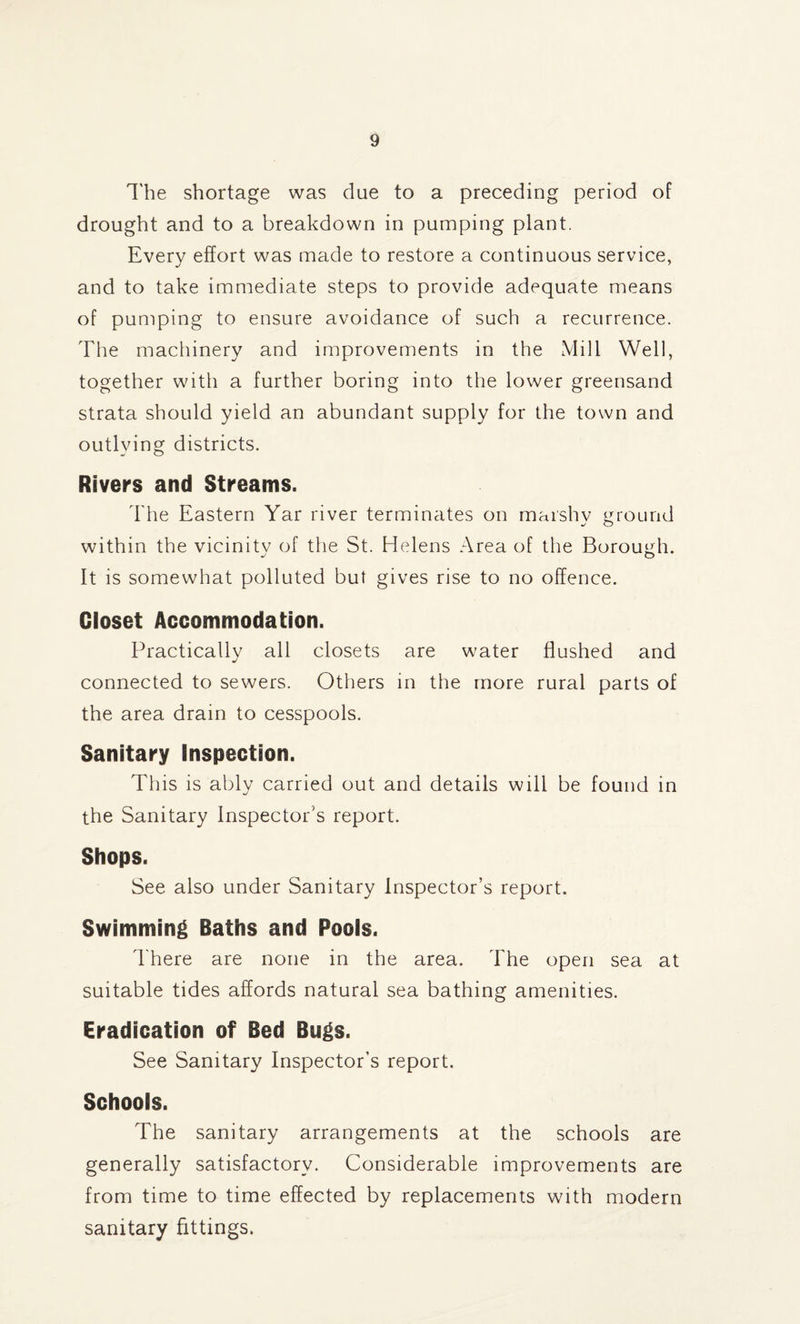 9

The shortage was due to a preceding period of drought and to a breakdown in pumping plant.

Every effort was made to restore a continuous service, and to take immediate steps to provide adequate means of pumping to ensure avoidance of such a recurrence. The machinery and improvements in the Mill Well, together with a further boring into the lower greensand strata should yield an abundant supply for the town and outlying districts.

Rivers and Streams.

The Eastern Yar river terminates on marshy ground within the vicinity of the St. Helens Area of the Borough. It is somewhat polluted but gives rise to no offence.

Closet Accommodation.

Practically all closets are water flushed and connected to sewers. Others in the more rural parts of the area drain to cesspools.

Sanitary Inspection.

This is ably carried out and details will be found in the Sanitary Inspector's report.

Shops.

See also under Sanitary Inspector's report.

Swimming Baths and Pools.

There are none in the area. The open sea at suitable tides affords natural sea bathing amenities.

Eradication of Bed Bugs.

See Sanitary Inspector's report.

Schools.

The sanitary arrangements at the schools are generally satisfactory. Considerable improvements are from time to time effected by replacements with modern sanitary fittings.